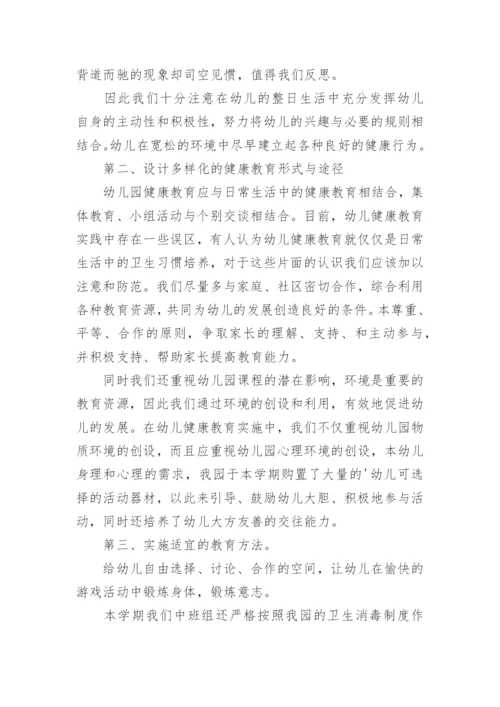 背道而驰的现象却司空见惯，值得我们反思。

因此我们十分注意在幼儿的整日生活中充分发挥幼儿自身的主动性和积极性，努力将幼儿的兴趣与必要的规则相结合。幼儿在宽松的环境中尽早建立起各种良好的健康行为。

第二、设计多样化的健康教育形式与途径

幼儿园健康教育应与日常生活中的健康教育相结合，集体教育、小组活动与个别交谈相结合。目前，幼儿健康教育实践中存在一些误区，有人认为幼儿健康教育就仅仅是日常生活中的卫生习惯培养，对于这些片面的认识我们应该加以注意和防范。我们尽量多与家庭、社区密切合作，综合利用各种教育资源，共同为幼儿的发展创造良好的条件。本尊重、平等、合作的原则，争取家长的理解、支持、和主动参与，并积极支持、帮助家长提高教育能力。

同时我们还重视幼儿园课程的潜在影响，环境是重要的教育资源，因此我们通过环境的创设和利用，有效地促进幼儿的发展。在幼儿健康教育实施中，我们不仅重视幼儿园物质环境的创设，而且应重视幼儿园心理环境的创设，本幼儿身理和心理的需求，我园于本学期购置了大量的'幼儿可选择的活动器材，以此来引导、鼓励幼儿大胆、积极地参与活动，同时还培养了幼儿大方友善的交往能力。

第三、实施适宜的教育方法。

给幼儿自由选择、讨论、合作的空间，让幼儿在愉快的游戏活动中锻炼身体，锻炼意志。

本学期我们中班组还严格按照我园的卫生消毒制度作